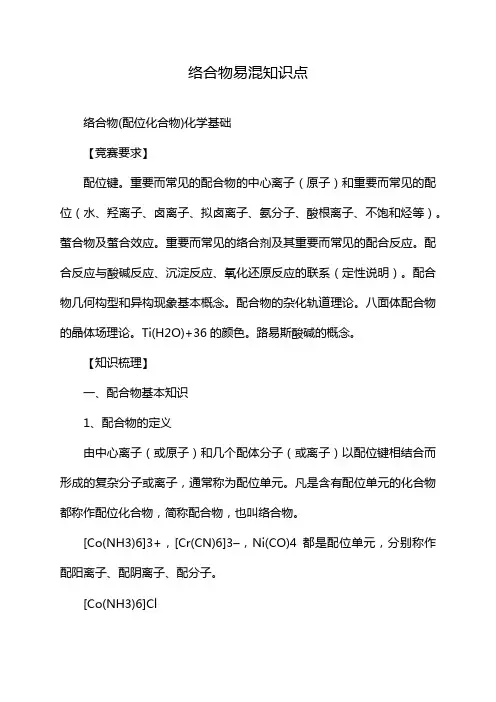 络合物易混知识点

络合物(配位化合物)化学基础

【竞赛要求】

配位键。重要而常见的配合物的中心离子（原子）和重要而常见的配位（水、羟离子、卤离子、拟卤离子、氨分子、酸根离子、不饱和烃等）。螯合物及螯合效应。重要而常见的络合剂及其重要而常见的配合反应。配合反应与酸碱反应、沉淀反应、氧化还原反应的联系（定性说明）。配合物几何构型和异构现象基本概念。配合物的杂化轨道理论。八面体配合物的晶体场理论。Ti(H2O)+36 的颜色。路易斯酸碱的概念。

【知识梳理】

一、配合物基本知识

1、配合物的定义

由中心离子（或原子）和几个配体分子（或离子）以配位键相结合而形成的复杂分子或离子，通常称为配位单元。凡是含有配位单元的化合物都称作配位化合物，简称配合物，也叫络合物。

[Co(NH3)6]3+，[Cr(CN)6]3−，Ni(CO)4 都是配位单元，分别称作配阳离子、配阴离子、配分子。

[Co(NH3)6]Cl